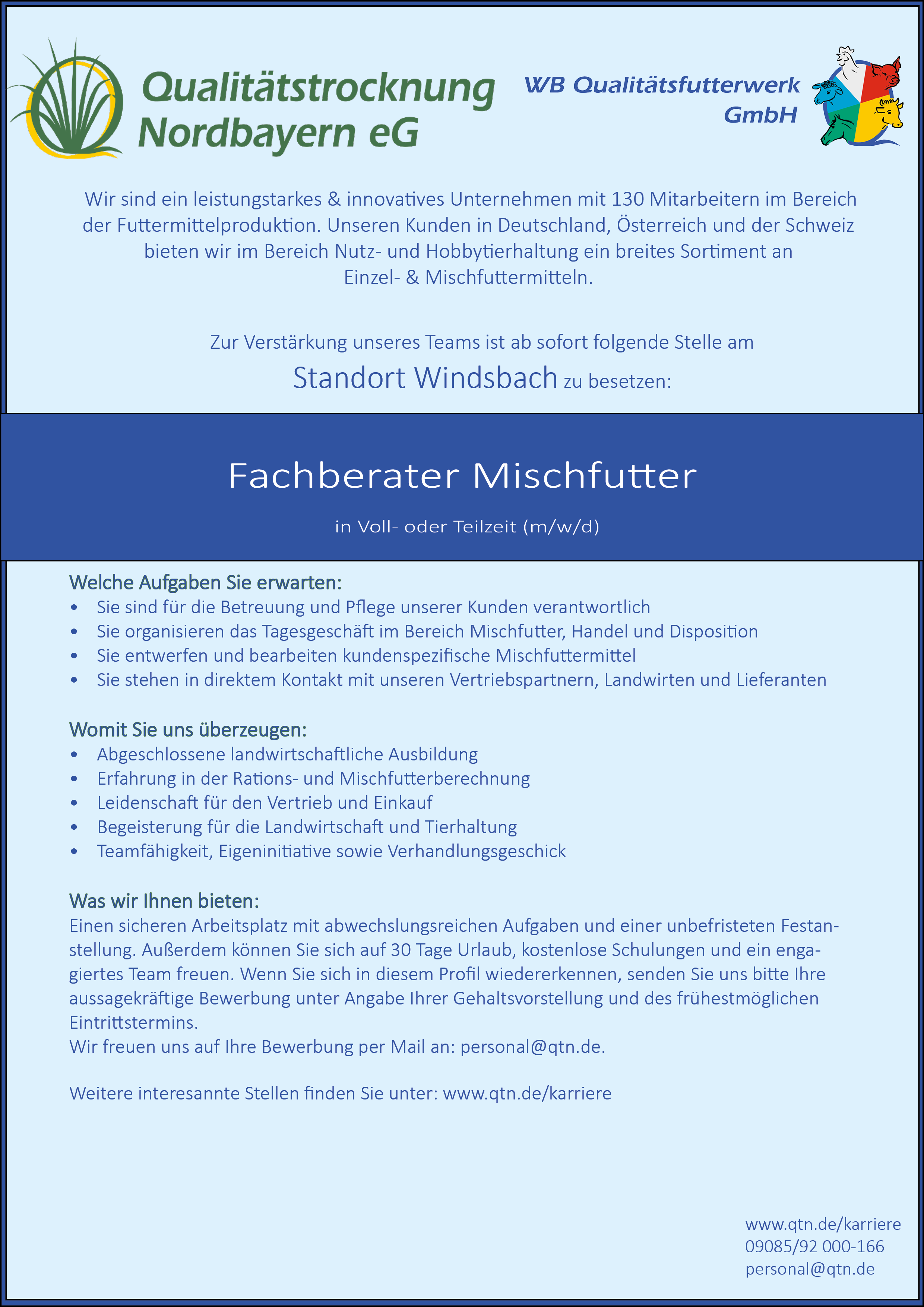 Qualitätstrocknung Nordbayern eG

WB Qualitätsfutterwerk GmbH

Wir sind ein leistungstarkes & innovatives Unternehmen mit 130 Mitarbeitern im Bereich der Futtermittelproduktion. Unseren Kunden in Deutschland, Österreich und der Schweiz bieten wir im Bereich Nutz- und Hobbytierhaltung ein breites Sortiment an Einzel- & Mischfuttermitteln.

Zur Verstärkung unseres Teams ist ab sofort folgende Stelle am Standort Windsbach zu besetzen:

Fachberater Mischfutter

in Voll- oder Teilzeit (m/w/d)

Welche Aufgaben Sie erwarten:
• Sie sind für die Betreuung und Pflege unserer Kunden verantwortlich
• Sie organisieren das Tagesgeschäft im Bereich Mischfutter, Handel und Disposition
• Sie entwerfen und bearbeiten kundenspezifische Mischfuttermittel
• Sie stehen in direktem Kontakt mit unseren Vertriebspartnern, Landwirten und Lieferanten

Womit Sie uns überzeugen:
• Abgeschlossene landwirtschaftliche Ausbildung
• Erfahrung in der Rations- und Mischfutterberechnung
• Leidenschaft für den Vertrieb und Einkauf
• Begeisterung für die Landwirtschaft und Tierhaltung
• Teamfähigkeit, Eigeninitiative sowie Verhandlungsgeschick

Was wir Ihnen bieten:
Einen sicheren Arbeitsplatz mit abwechslungsreichen Aufgaben und einer unbefristeten Festanstellung. Außerdem können Sie sich auf 30 Tage Urlaub, kostenlose Schulungen und ein engagiertes Team freuen. Wenn Sie sich in diesem Profil wiedererkennen, senden Sie uns bitte Ihre aussagekräftige Bewerbung unter Angabe Ihrer Gehaltsvorstellung und des frühestmöglichen Eintrittstermins.
Wir freuen uns auf Ihre Bewerbung per Mail an: personal@qtn.de.

Weitere interesannte Stellen finden Sie unter: www.qtn.de/karriere

www.qtn.de/karriere
09085/92 000-166
personal@qtn.de